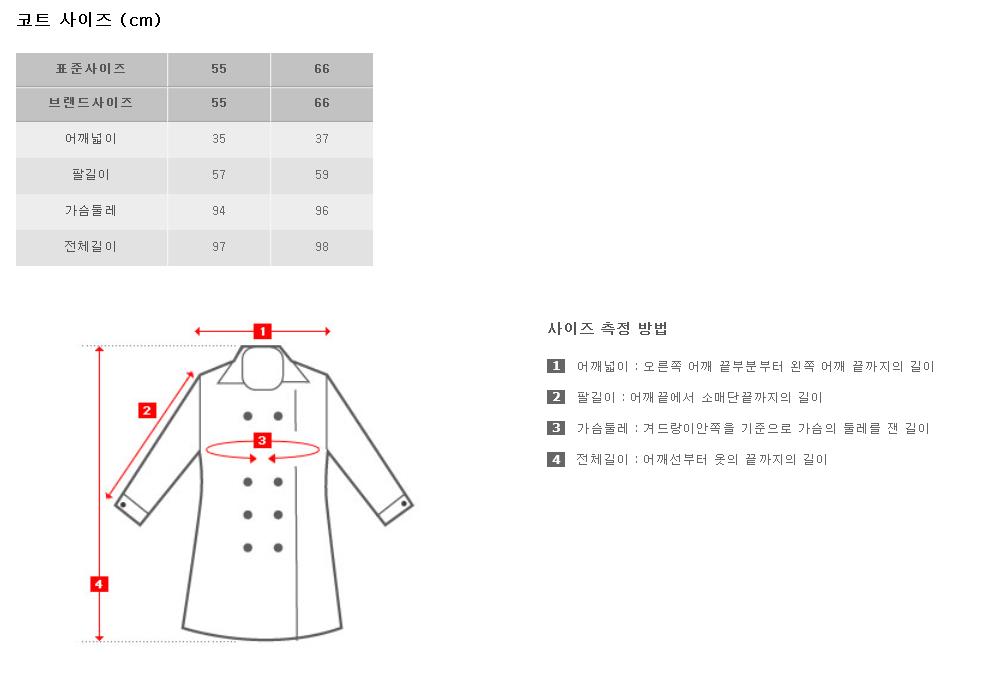 코트 사이즈 (cm)

| 표준사이즈 | 55 | 66 |
|---|---|---|
| 브랜드사이즈 | 55 | 66 |
| 어깨넓이 | 35 | 37 |
| 팔길이 | 57 | 59 |
| 가슴둘레 | 94 | 96 |
| 전체길이 | 97 | 98 |

1

2

3

4

사이즈 측정 방법

1 어깨넓이 : 오른쪽 어깨 끝부분부터 왼쪽 어깨 끝까지의 길이

2 팔길이 : 어깨끝에서 소매단끝까지의 길이

3 가슴둘레 : 겨드랑이안쪽을 기준으로 가슴의 둘레를 잰 길이

4 전체길이 : 어깨선부터 옷의 끝까지의 길이